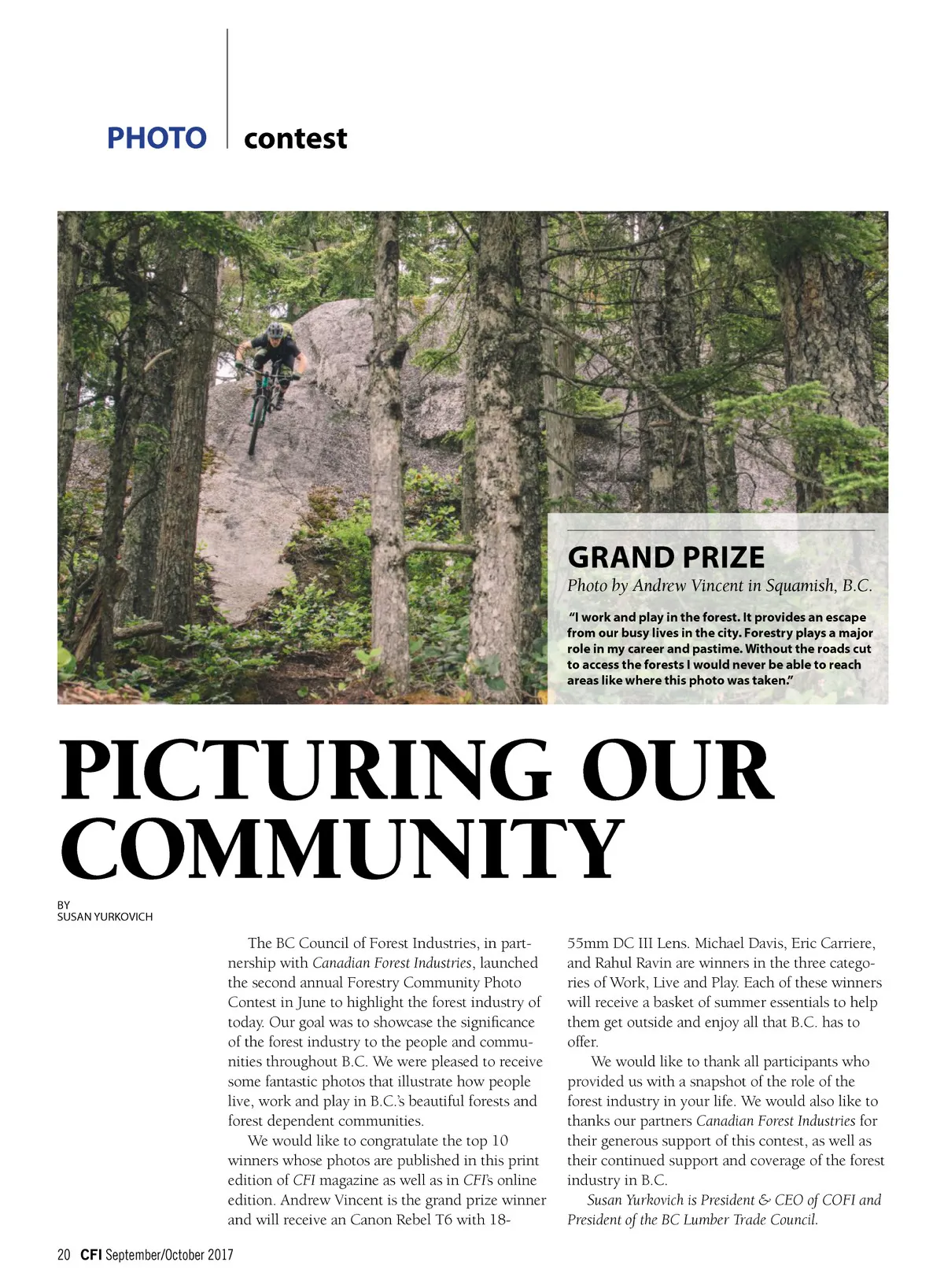 PHOTO contest

GRAND PRIZE

Photo by Andrew Vincent in Squamish, B.C.

"I work and play in the forest. It provides an escape from our busy lives in the city. Forestry plays a major role in my career and pastime. Without the roads cut to access the forests I would never be able to reach areas like where this photo was taken."

PICTURING OUR COMMUNITY

BY
SUSAN YURKOVICH

The BC Council of Forest Industries, in partnership with Canadian Forest Industries, launched the second annual Forestry Community Photo Contest in June to highlight the forest industry of today. Our goal was to showcase the significance of the forest industry to the people and communities throughout B.C. We were pleased to receive some fantastic photos that illustrate how people live, work and play in B.C.'s beautiful forests and forest dependent communities.

We would like to congratulate the top 10 winners whose photos are published in this print edition of CFI magazine as well as in CFI's online edition. Andrew Vincent is the grand prize winner and will receive an Canon Rebel T6 with 18-55mm DC III Lens. Michael Davis, Eric Carriere, and Rahul Ravin are winners in the three categories of Work, Live and Play. Each of these winners will receive a basket of summer essentials to help them get outside and enjoy all that B.C. has to offer.

We would like to thank all participants who provided us with a snapshot of the role of the forest industry in your life. We would also like to thanks our partners Canadian Forest Industries for their generous support of this contest, as well as their continued support and coverage of the forest industry in B.C.

Susan Yurkovich is President & CEO of COFI and President of the BC Lumber Trade Council.

20 CFI September/October 2017